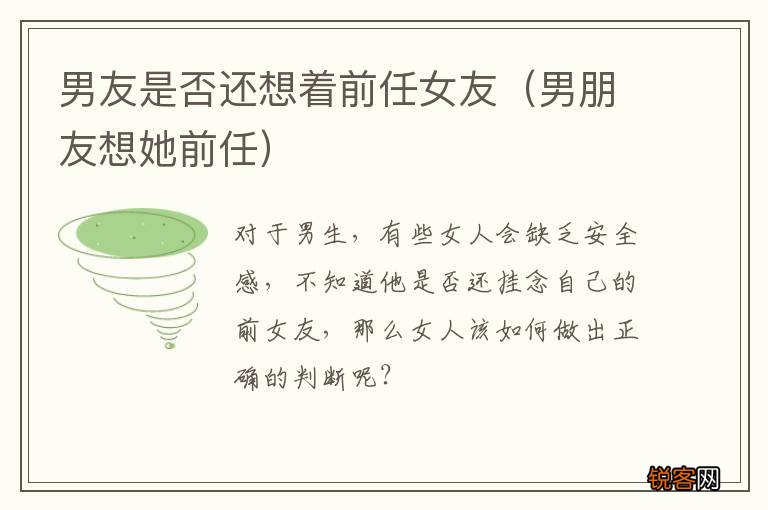 男友是否还想着前任女友（男朋友想她前任）

对于男生，有些女人会缺乏安全感，不知道他是否还挂念自己的前女友，那么女人该如何做出正确的判断呢？

锐客网